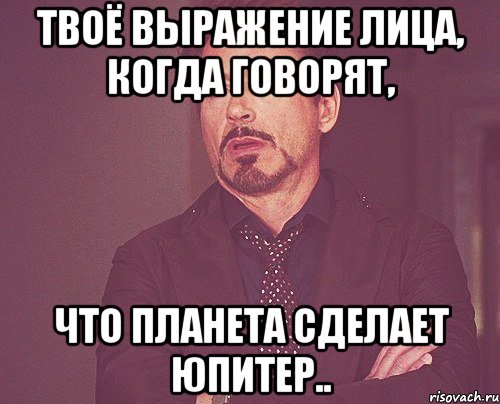 ТВОЁ ВЫРАЖЕНИЕ ЛИЦА, КОГДА ГОВОРЯТ,

ЧТО ПЛАНЕТА СДЕЛАЕТ ЮПИТЕР..

risovach.ru